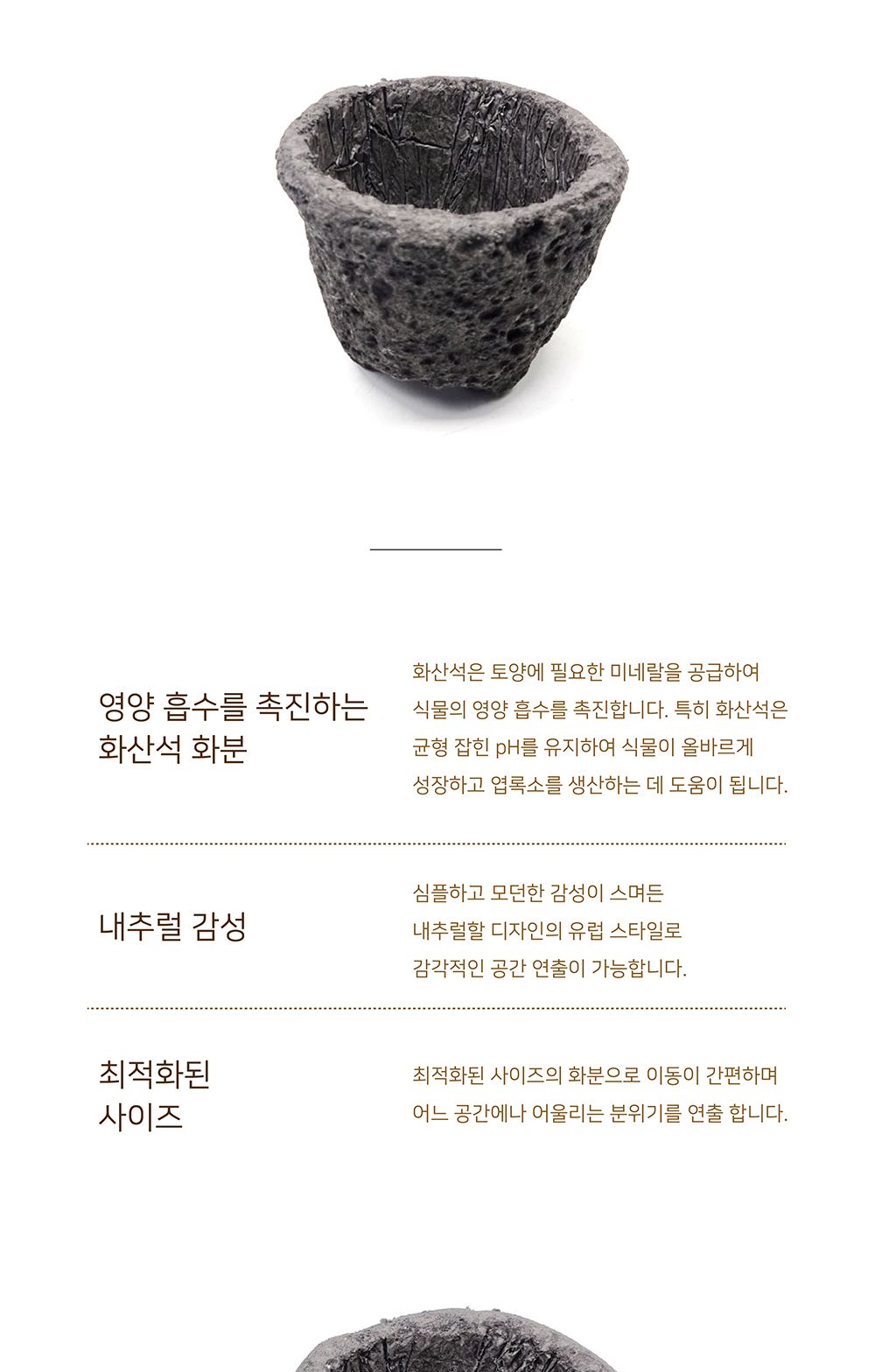 영양 흡수를 촉진하는 화산석 화분

화산석은 토양에 필요한 미네랄을 공급하여 식물의 영양 흡수를 촉진합니다. 특히 화산석은 균형 잡힌 pH를 유지하여 식물이 올바르게 성장하고 엽록소를 생산하는 데 도움이 됩니다.

내추럴 감성

심플하고 모던한 감성이 스며든 내추럴할 디자인의 유럽 스타일로 감각적인 공간 연출이 가능합니다.

최적화된 사이즈

최적화된 사이즈의 화분으로 이동이 간편하며 어느 공간에나 어울리는 분위기를 연출 합니다.